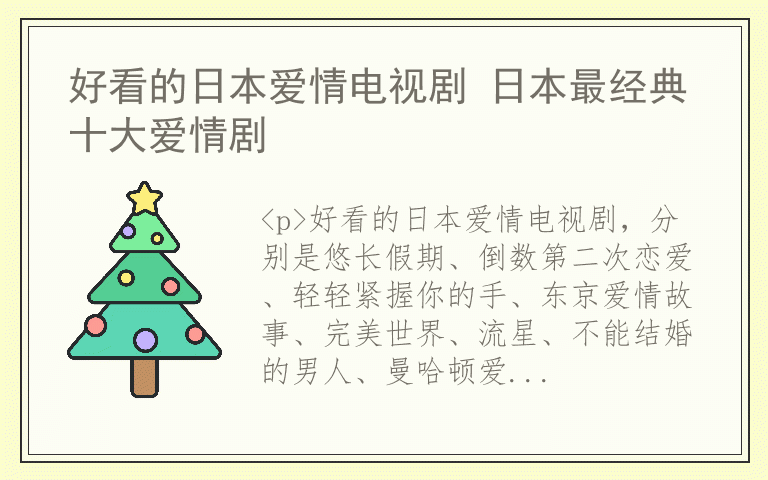 好看的日本爱情电视剧 日本最经典十大爱情剧

<p>好看的日本爱情电视剧，分别是悠长假期、倒数第二次恋爱、轻轻紧握你的手、东京爱情故事、完美世界、流星、不能结婚的男人、曼哈顿爱...